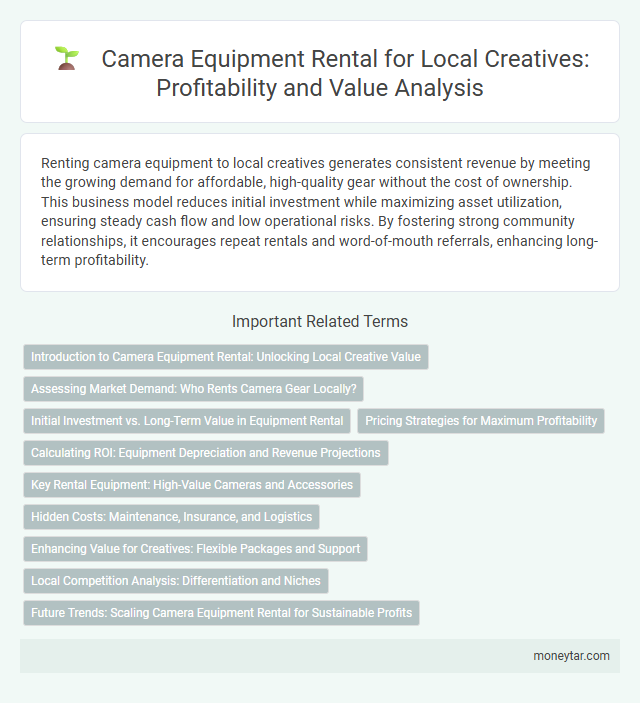 Camera Equipment Rental for Local Creatives: Profitability and Value Analysis

Renting camera equipment to local creatives generates consistent revenue by meeting the growing demand for affordable, high-quality gear without the cost of ownership. This business model reduces initial investment while maximizing asset utilization, ensuring steady cash flow and low operational risks. By fostering strong community relationships, it encourages repeat rentals and word-of-mouth referrals, enhancing long-term profitability.

Important Related Terms

Introduction to Camera Equipment Rental: Unlocking Local Creative Value

Assessing Market Demand: Who Rents Camera Gear Locally?

Initial Investment vs. Long-Term Value in Equipment Rental

Pricing Strategies for Maximum Profitability

Calculating ROI: Equipment Depreciation and Revenue Projections

Key Rental Equipment: High-Value Cameras and Accessories

Hidden Costs: Maintenance, Insurance, and Logistics

Enhancing Value for Creatives: Flexible Packages and Support

Local Competition Analysis: Differentiation and Niches

Future Trends: Scaling Camera Equipment Rental for Sustainable Profits

moneytar.com